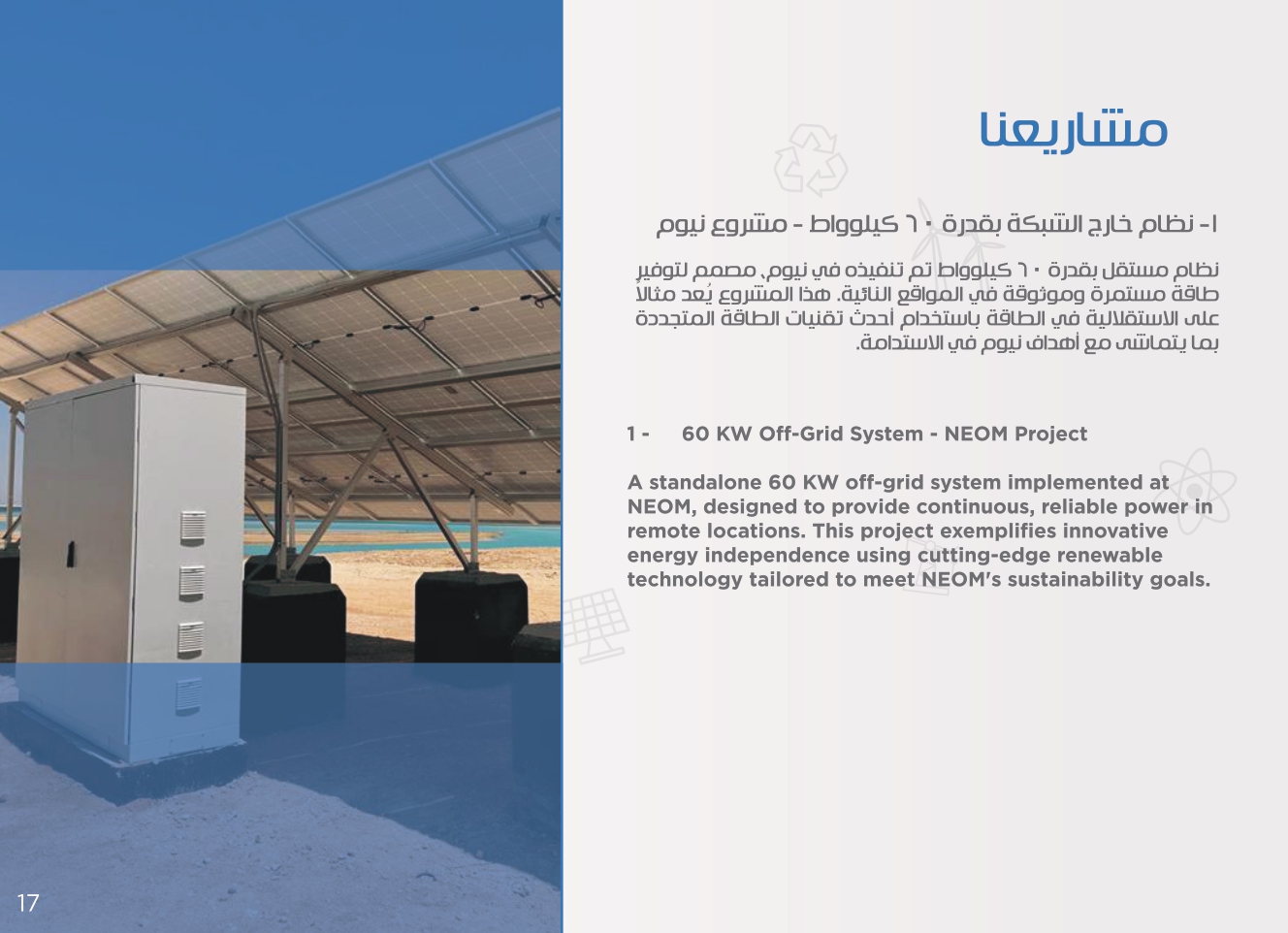 مشاريعنا

١- نظام خارج الشبكة بقدرة ٦٠ كيلوواط - مشروع نيوم

نظام مستقل بقدرة ٦٠ كيلوواط تم تنفيذه في نيوم، مصمم لتوفير طاقة مستمرة وموثوقة في المواقع النائية. هذا المشروع يُعد مثالًا على الاستقلالية في الطاقة باستخدام أحدث تقنيات الطاقة المتجددة بما يتماشى مع أهداف نيوم في الاستدامة.

1 - 60 KW Off-Grid System - NEOM Project

A standalone 60 KW off-grid system implemented at NEOM, designed to provide continuous, reliable power in remote locations. This project exemplifies innovative energy independence using cutting-edge renewable technology tailored to meet NEOM's sustainability goals.

17